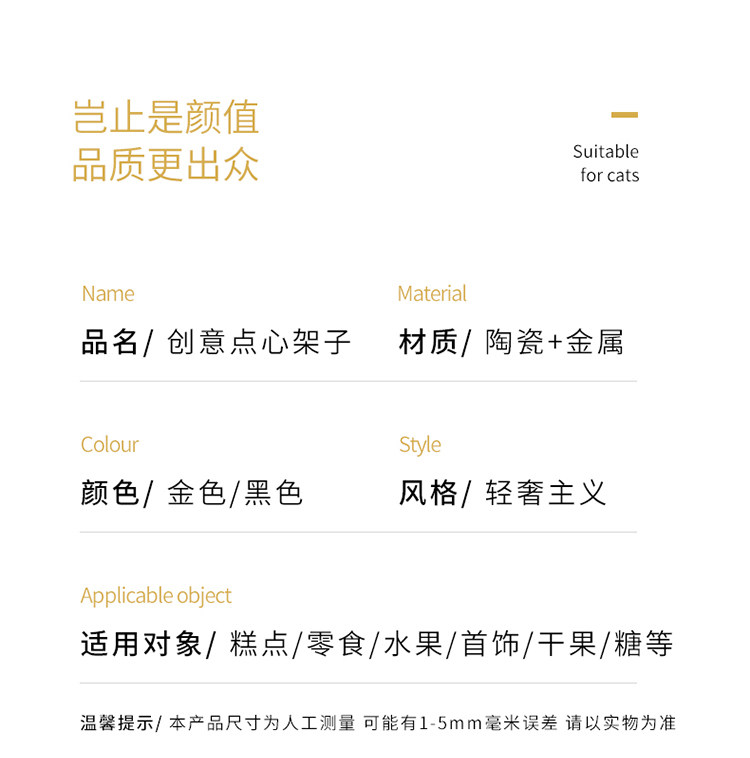 岂止是颜值
品质更出众

Suitable
for cats

Name
品名/ 创意点心架子

Material
材质/ 陶瓷+金属

Colour
颜色/ 金色/黑色

Style
风格/ 轻奢主义

Applicable object
适用对象/ 糕点/零食/水果/首饰/干果/糖等

温馨提示/ 本产品尺寸为人工测量 可能有1-5mm毫米误差 请以实物为准